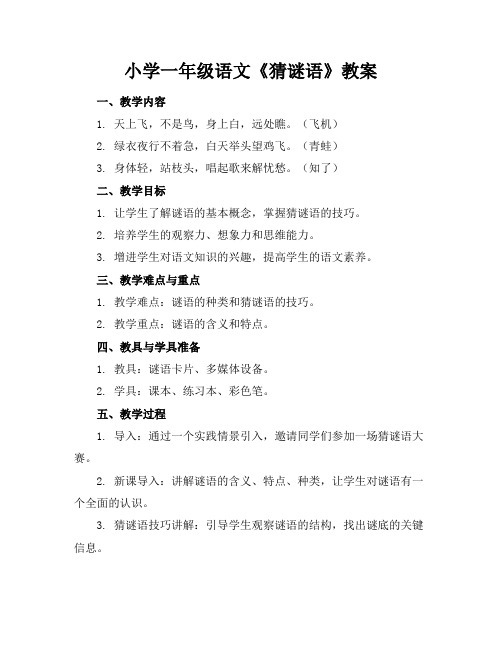 小学一年级语文《猜谜语》教案

一、教学内容

1. 天上飞，不是鸟，身上白，远处瞧。（飞机）

2. 绿衣夜行不着急，白天举头望鸡飞。（青蛙）

3. 身体轻，站枝头，唱起歌来解忧愁。（知了）

二、教学目标

1. 让学生了解谜语的基本概念，掌握猜谜语的技巧。

2. 培养学生的观察力、想象力和思维能力。

3. 增进学生对语文知识的兴趣，提高学生的语文素养。

三、教学难点与重点

1. 教学难点：谜语的种类和猜谜语的技巧。

2. 教学重点：谜语的含义和特点。

四、教具与学具准备

1. 教具：谜语卡片、多媒体设备。

2. 学具：课本、练习本、彩色笔。

五、教学过程

1. 导入：通过一个实践情景引入，邀请同学们参加一场猜谜语大赛。

2. 新课导入：讲解谜语的含义、特点、种类，让学生对谜语有一个全面的认识。

3. 猜谜语技巧讲解：引导学生观察谜语的结构，找出谜底的关键信息。